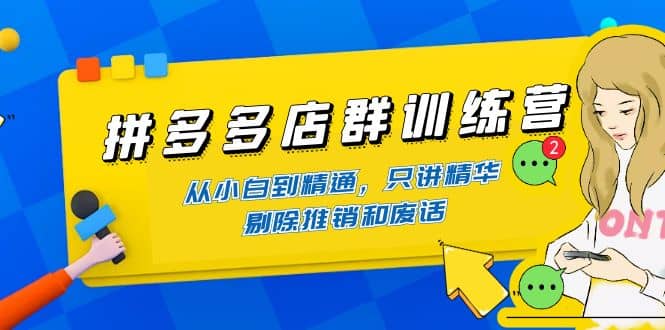 拼多多店群训练营

从小白到精通，只讲精华
剔除推销和废话

2

ONT